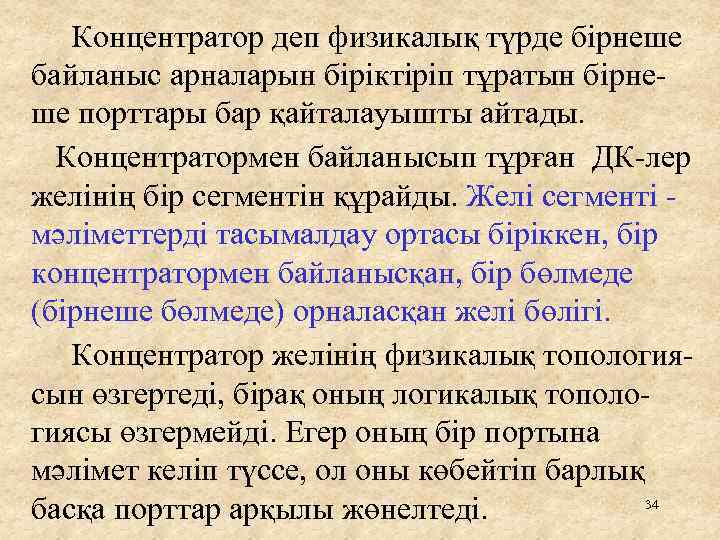 Концентратор деп физикалық түрде бірнеше байланыс арналарын біріктіріп тұратын бірнеше порттары бар қайталауышты айтады.

Концентратормен байланысып тұрған ДК-лер желінің бір сегментін құрайды. Желі сегменті - мәліметтерді тасымалдау ортасы біріккен, бір концентратормен байланысқан, бір бөлмеде (бірнеше бөлмеде) орналасқан желі бөлігі.

Концентратор желінің физикалық топологиясын өзгертеді, бірақ оның логикалық топологиясы өзгермейді. Егер оның бір портына мәлімет келіп түссе, ол оны көбейтіп барлық басқа порттар арқылы жөнелтеді.

34